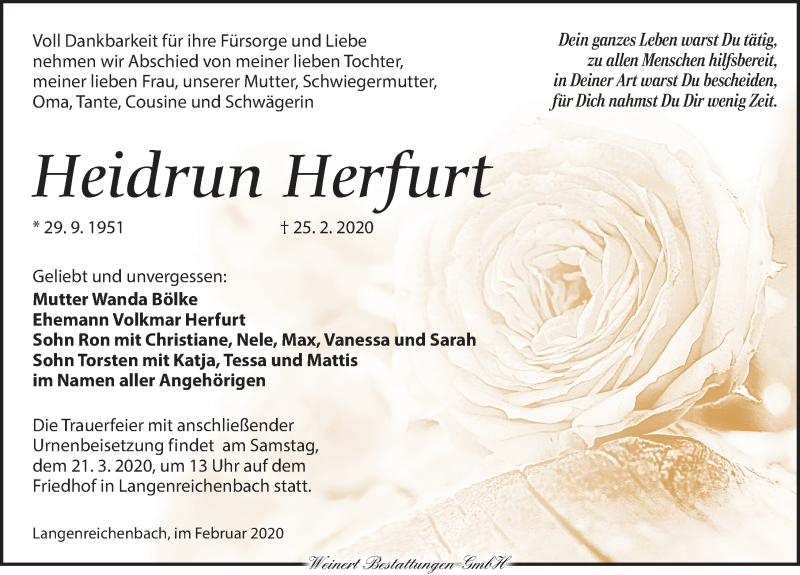 Voll Dankbarkeit für ihre Fürsorge und Liebe nehmen wir Abschied von meiner lieben Tochter, meiner lieben Frau, unserer Mutter, Schwiegermutter, Oma, Tante, Cousine und Schwägerin

Dein ganzes Leben warst Du tätig, zu allen Menschen hilfsbereit, in Deiner Art warst Du bescheiden, für Dich nahmst Du Dir wenig Zeit.

Heidrun Herfurt

* 29. 9. 1951 † 25. 2. 2020

Geliebt und unvergessen:
Mutter Wanda Bölke
Ehemann Volkmar Herfurt
Sohn Ron mit Christiane, Nele, Max, Vanessa und Sarah
Sohn Torsten mit Katja, Tessa und Mattis
im Namen aller Angehörigen

Die Trauerfeier mit anschließender Urnenbeisetzung findet am Samstag, dem 21. 3. 2020, um 13 Uhr auf dem Friedhof in Langenreichenbach statt.

Langenreichenbach, im Februar 2020

Weinert Bestattungen GmbH